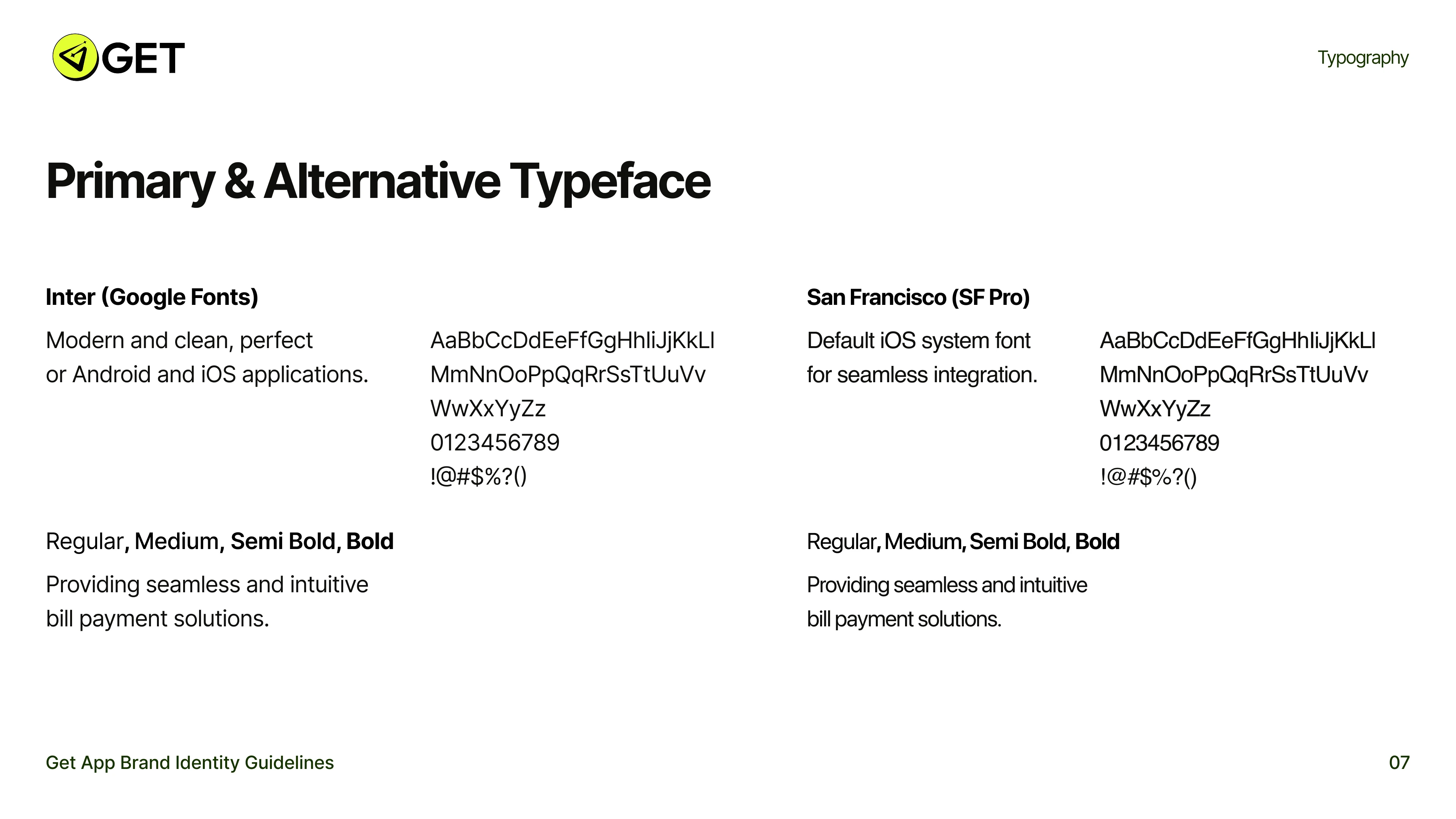 GET

Typography

Primary & Alternative Typeface

Inter (Google Fonts)

Modern and clean, perfect or Android and iOS applications.

AaBbCcDdEeFfGgHhIiJjKkLl
MmNnOoPpQqRrSsTtUuVv
WwXxYyZz
0123456789
!@#$%?()

Regular, Medium, Semi Bold, Bold

Providing seamless and intuitive bill payment solutions.

San Francisco (SF Pro)

Default iOS system font for seamless integration.

AaBbCcDdEeFfGgHhIiJjKkLl
MmNnOoPpQqRrSsTtUuVv
WwXxYyZz
0123456789
!@#$%?()

Regular, Medium, Semi Bold, Bold

Providing seamless and intuitive bill payment solutions.

Get App Brand Identity Guidelines

07